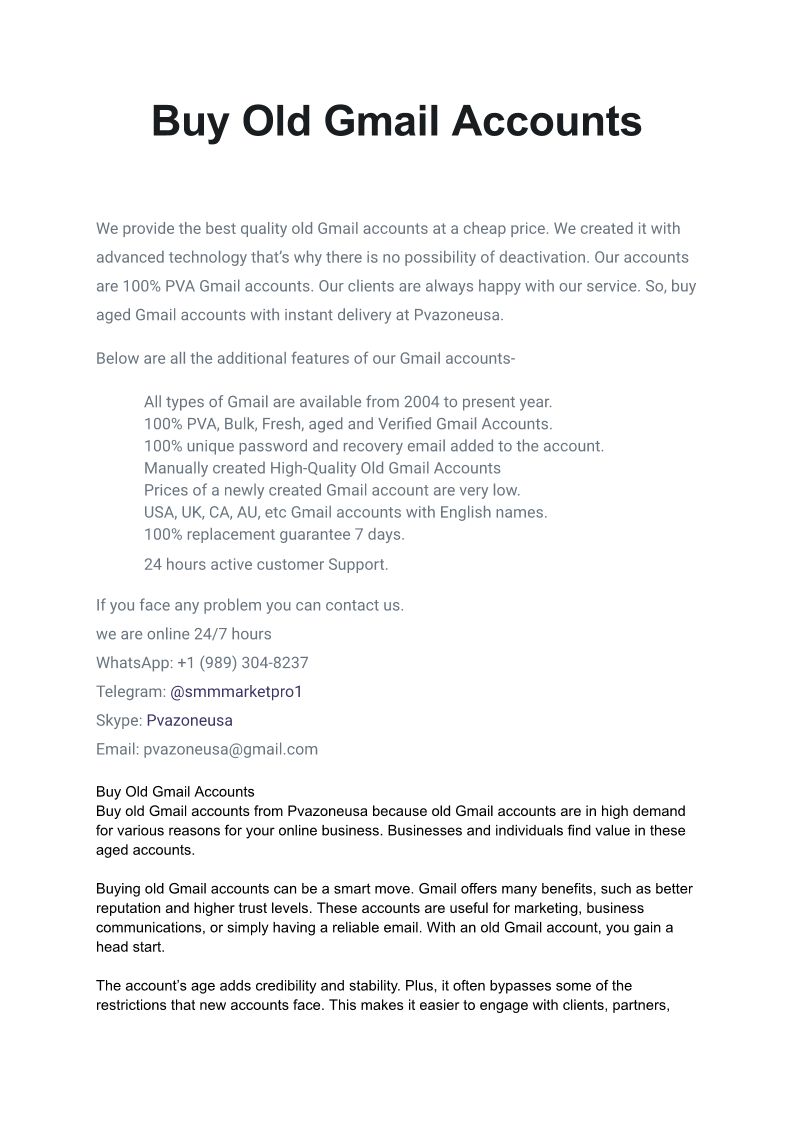 Buy Old Gmail Accounts

We provide the best quality old Gmail accounts at a cheap price. We created it with advanced technology that's why there is no possibility of deactivation. Our accounts are 100% PVA Gmail accounts. Our clients are always happy with our service. So, buy aged Gmail accounts with instant delivery at Pvazoneusa.

Below are all the additional features of our Gmail accounts-

All types of Gmail are available from 2004 to present year.
100% PVA, Bulk, Fresh, aged and Verified Gmail Accounts.
100% unique password and recovery email added to the account.
Manually created High-Quality Old Gmail Accounts
Prices of a newly created Gmail account are very low.
USA, UK, CA, AU, etc Gmail accounts with English names.
100% replacement guarantee 7 days.
24 hours active customer Support.

If you face any problem you can contact us.
we are online 24/7 hours
WhatsApp: +1 (989) 304-8237
Telegram: @smmmarketpro1
Skype: Pvazoneusa
Email: pvazoneusa@gmail.com

Buy Old Gmail Accounts
Buy old Gmail accounts from Pvazoneusa because old Gmail accounts are in high demand for various reasons for your online business. Businesses and individuals find value in these aged accounts.

Buying old Gmail accounts can be a smart move. Gmail offers many benefits, such as better reputation and higher trust levels. These accounts are useful for marketing, business communications, or simply having a reliable email. With an old Gmail account, you gain a head start.

The account's age adds credibility and stability. Plus, it often bypasses some of the restrictions that new accounts face. This makes it easier to engage with clients, partners,